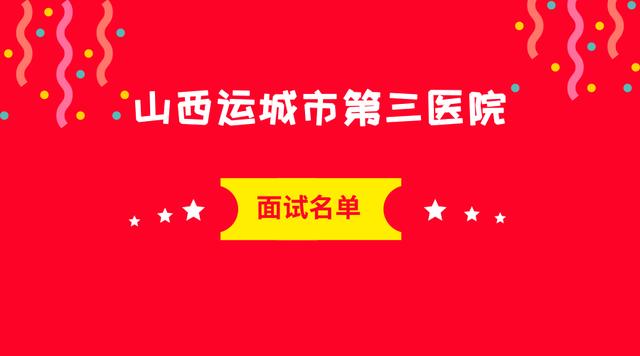 山西运城市第三医院

面试名单